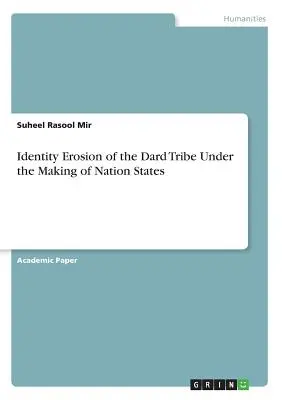 Humanities

Suheel Rasool Mir

Identity Erosion of the Dard Tribe Under the Making of Nation States

Academic Paper

GRIN